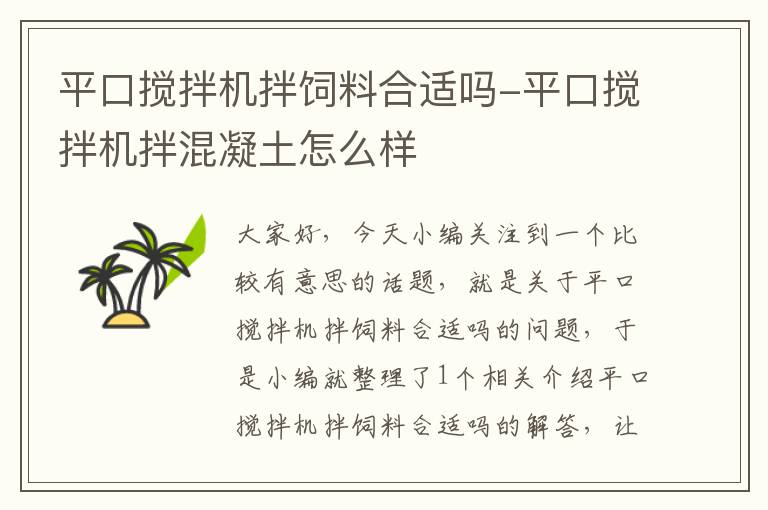 平口搅拌机拌饲料合适吗-平口搅拌机拌混凝土怎么样

大家好，今天小编关注到一个比较有意思的话题，就是关于平口搅拌机拌饲料合适吗的问题，于是小编就整理了1个相关介绍平口搅拌机拌饲料合适吗的解答，让